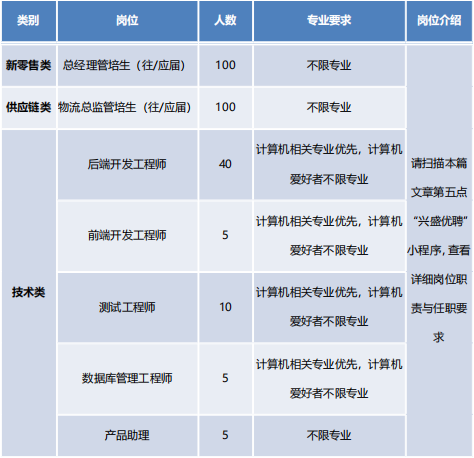 | 类别 | 岗位 | 人数 | 专业要求 | 岗位介绍 |
|---|---|---|---|---|
| 新零售类 | 总经理管培生（往/应届） | 100 | 不限专业 | 请扫描本篇文章第五点“兴盛优聘”小程序，查看详细岗位职责与任职要求 |
| 供应链类 | 物流总监管培生（往/应届） | 100 | 不限专业 | |
| 技术类 | 后端开发工程师 | 40 | 计算机相关专业优先，计算机爱好者不限专业 | |
| | 前端开发工程师 | 5 | 计算机相关专业优先，计算机爱好者不限专业 | |
| | 测试工程师 | 10 | 计算机相关专业优先，计算机爱好者不限专业 | |
| | 数据库管理工程师 | 5 | 计算机相关专业优先，计算机爱好者不限专业 | |
| | 产品助理 | 5 | 不限专业 | |